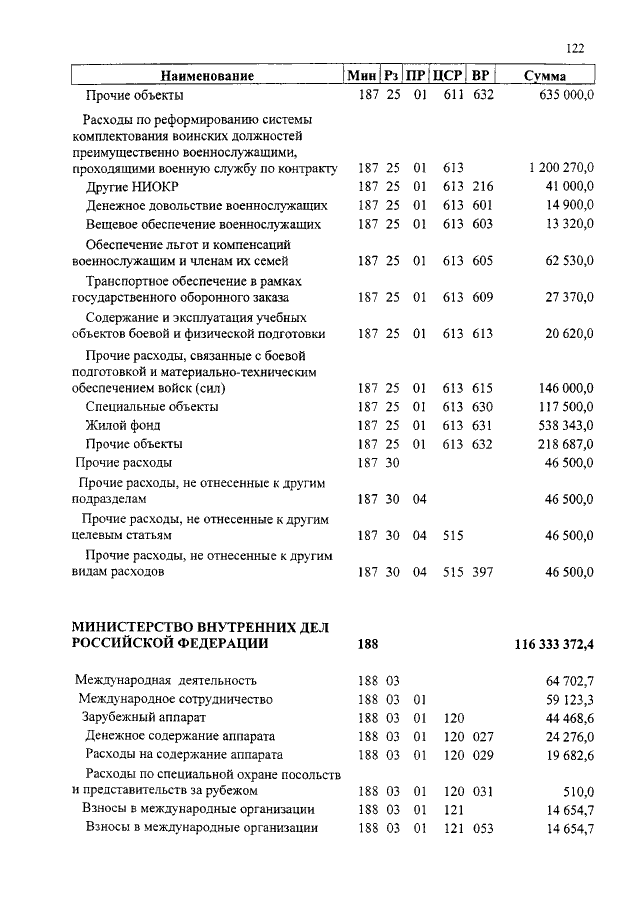 122

| Наименование | Мин | Рз | ПР | ЦСР | ВР | Сумма |
|---|---|---|---|---|---|---|
| Прочие объекты | 187 | 25 | 01 | 611 | 632 | 635 000,0 |
| Расходы по реформированию системы комплектования воинских должностей преимущественно военнослужащими, проходящими военную службу по контракту | 187 | 25 | 01 | 613 | | 1 200 270,0 |
| Другие НИОКР | 187 | 25 | 01 | 613 | 216 | 41 000,0 |
| Денежное довольствие военнослужащих | 187 | 25 | 01 | 613 | 601 | 14 900,0 |
| Вещевое обеспечение военнослужащих | 187 | 25 | 01 | 613 | 603 | 13 320,0 |
| Обеспечение льгот и компенсаций военнослужащим и членам их семей | 187 | 25 | 01 | 613 | 605 | 62 530,0 |
| Транспортное обеспечение в рамках государственного оборонного заказа | 187 | 25 | 01 | 613 | 609 | 27 370,0 |
| Содержание и эксплуатация учебных объектов боевой и физической подготовки | 187 | 25 | 01 | 613 | 613 | 20 620,0 |
| Прочие расходы, связанные с боевой подготовкой и материально-техническим обеспечением войск (сил) | 187 | 25 | 01 | 613 | 615 | 146 000,0 |
| Специальные объекты | 187 | 25 | 01 | 613 | 630 | 117 500,0 |
| Жилой фонд | 187 | 25 | 01 | 613 | 631 | 538 343,0 |
| Прочие объекты | 187 | 25 | 01 | 613 | 632 | 218 687,0 |
| Прочие расходы | 187 | 30 | | | | 46 500,0 |
| Прочие расходы, не отнесенные к другим подразделам | 187 | 30 | 04 | | | 46 500,0 |
| Прочие расходы, не отнесенные к другим целевым статьям | 187 | 30 | 04 | 515 | | 46 500,0 |
| Прочие расходы, не отнесенные к другим видам расходов | 187 | 30 | 04 | 515 | 397 | 46 500,0 |
| МИНИСТЕРСТВО ВНУТРЕННИХ ДЕЛ РОССИЙСКОЙ ФЕДЕРАЦИИ | 188 | | | | | 116 333 372,4 |
| Международная деятельность | 188 | 03 | | | | 64 702,7 |
| Международное сотрудничество | 188 | 03 | 01 | | | 59 123,3 |
| Зарубежный аппарат | 188 | 03 | 01 | 120 | | 44 468,6 |
| Денежное содержание аппарата | 188 | 03 | 01 | 120 | 027 | 24 276,0 |
| Расходы на содержание аппарата | 188 | 03 | 01 | 120 | 029 | 19 682,6 |
| Расходы по специальной охране посольств и представительств за рубежом | 188 | 03 | 01 | 120 | 031 | 510,0 |
| Взносы в международные организации | 188 | 03 | 01 | 121 | | 14 654,7 |
| Взносы в международные организации | 188 | 03 | 01 | 121 | 053 | 14 654,7 |